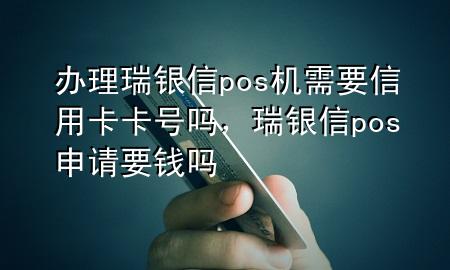 办理瑞银信pos机需要信用卡卡号吗，瑞银信pos申请要钱吗